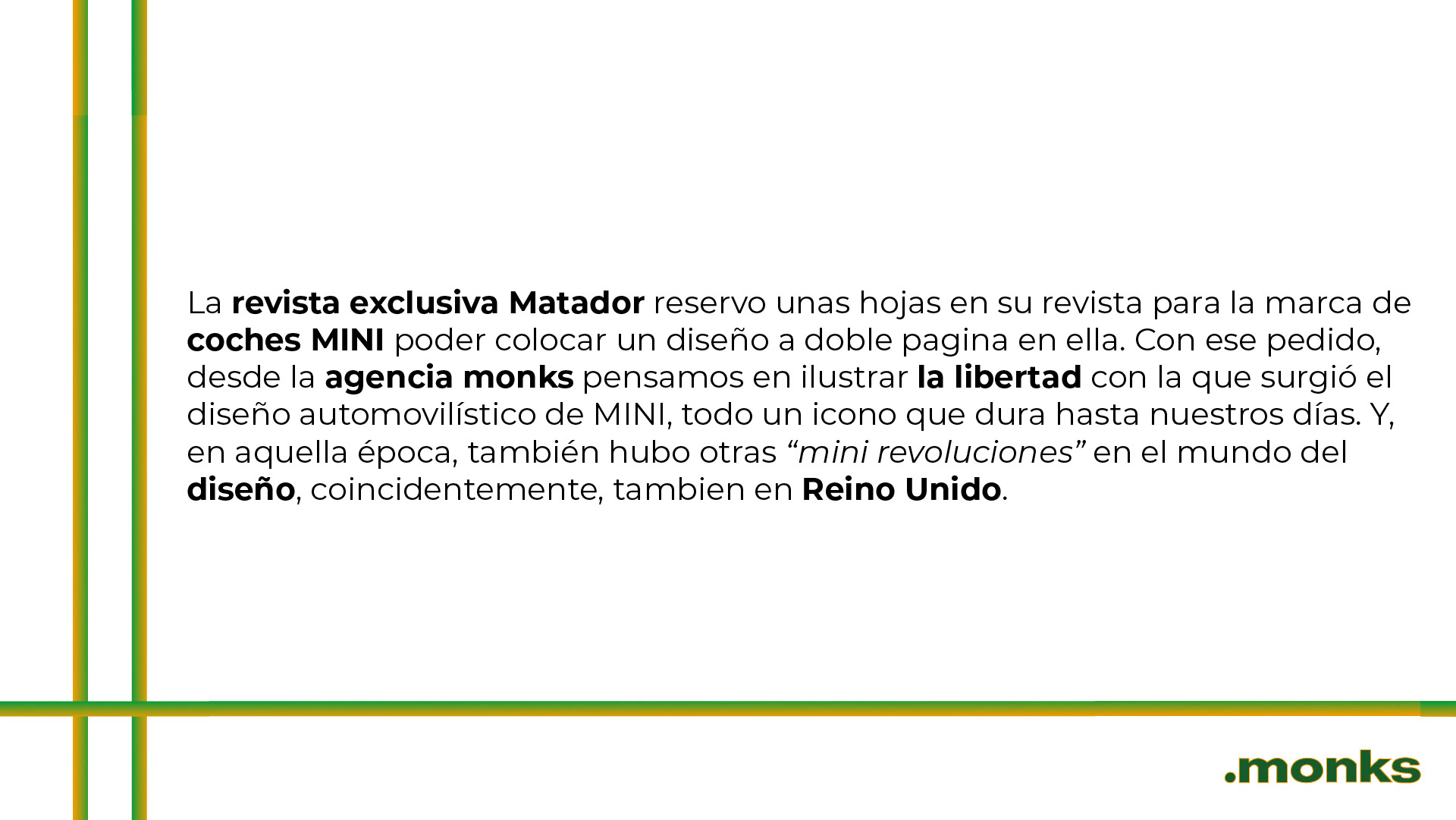 La revista exclusiva Matador reservo unas hojas en su revista para la marca de coches MINI poder colocar un diseño a doble pagina en ella. Con ese pedido, desde la agencia monks pensamos en ilustrar la libertad con la que surgió el diseño automovilístico de MINI, todo un icono que dura hasta nuestros días. Y, en aquella época, también hubo otras "mini revoluciones" en el mundo del diseño, coincidentemente, tambien en Reino Unido.

.monks